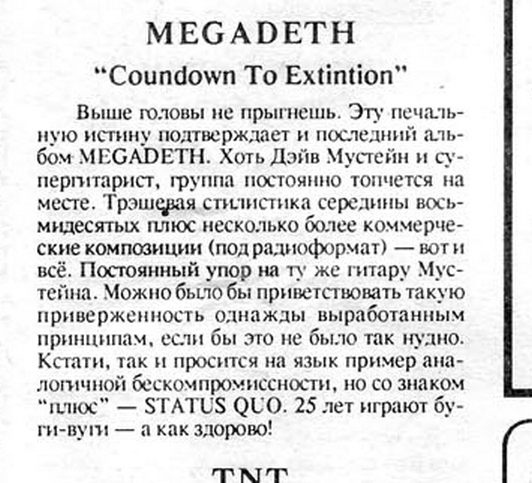 MEGADETH

"Coundown To Extintion"

Выше головы не прыгнешь. Эту печальную истину подтверждает и последний альбом MEGADETH. Хоть Дэйв Мустейн и супергитарист, группа постоянно топчется на месте. Трэшевая стилистика середины восьмидесятых плюс несколько более коммерческие композиции (под радиоформат) — вот и всё. Постоянный упор на ту же гитару Мустейна. Можно было бы приветствовать такую приверженность однажды выработанным принципам, если бы это не было так нудно. Кстати, так и просится на язык пример аналогичной бескомпромиссности, но со знаком "плюс" — STATUS QUO. 25 лет играют буги-вуги — а как здорово!

TNT